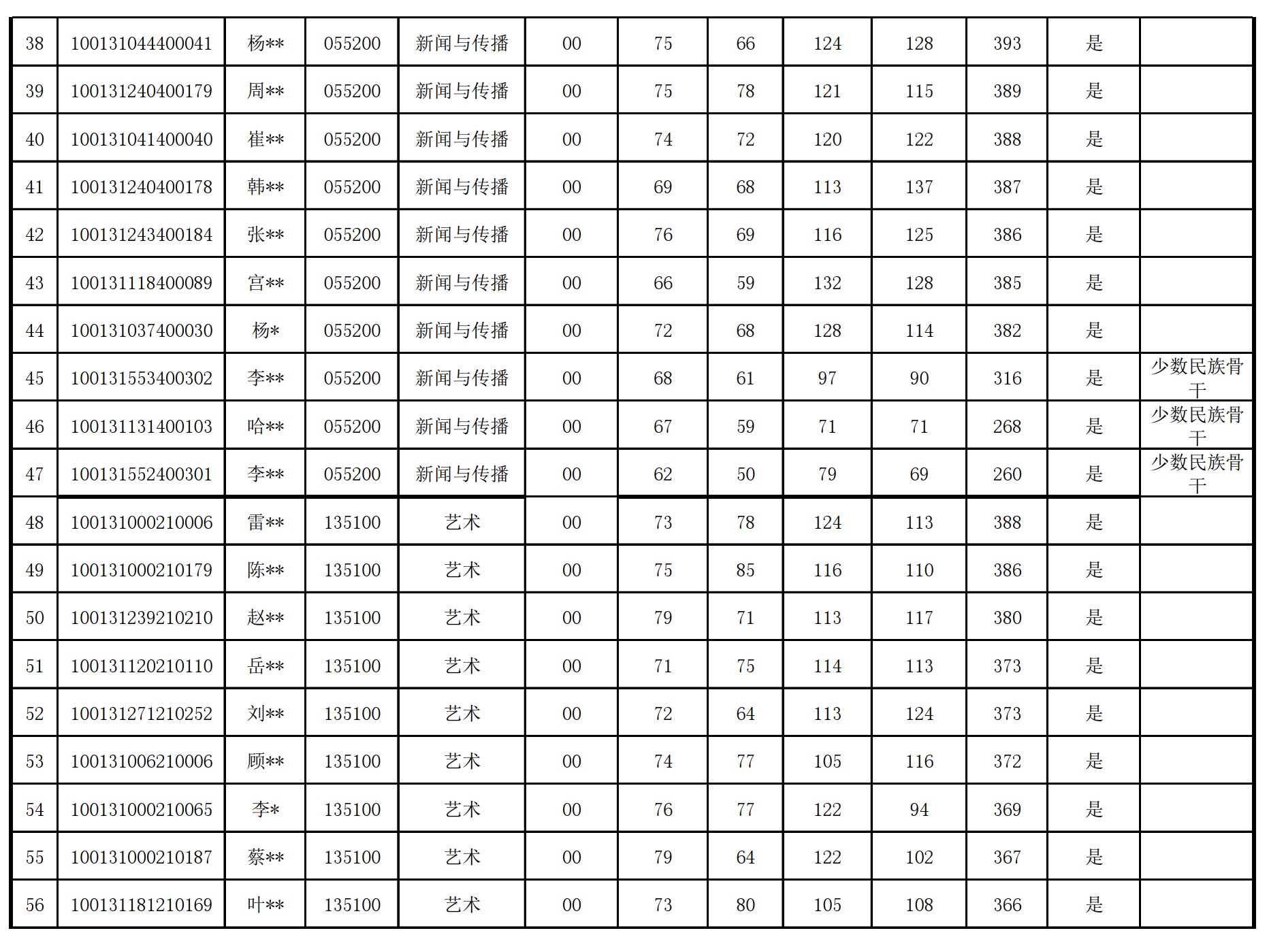 | 38 | 100131044400041 | 杨** | 055200 | 新闻与传播 | 00 | 75 | 66 | 124 | 128 | 393 | 是 |  |
|---|---|---|---|---|---|---|---|---|---|---|---|---|
| 39 | 100131240400179 | 周** | 055200 | 新闻与传播 | 00 | 75 | 78 | 121 | 115 | 389 | 是 |  |
| 40 | 100131041400040 | 崔** | 055200 | 新闻与传播 | 00 | 74 | 72 | 120 | 122 | 388 | 是 |  |
| 41 | 100131240400178 | 韩** | 055200 | 新闻与传播 | 00 | 69 | 68 | 113 | 137 | 387 | 是 |  |
| 42 | 100131243400184 | 张** | 055200 | 新闻与传播 | 00 | 76 | 69 | 116 | 125 | 386 | 是 |  |
| 43 | 100131118400089 | 宫** | 055200 | 新闻与传播 | 00 | 66 | 59 | 132 | 128 | 385 | 是 |  |
| 44 | 100131037400030 | 杨* | 055200 | 新闻与传播 | 00 | 72 | 68 | 128 | 114 | 382 | 是 |  |
| 45 | 100131553400302 | 李** | 055200 | 新闻与传播 | 00 | 68 | 61 | 97 | 90 | 316 | 是 | 少数民族骨干 |
| 46 | 100131131400103 | 哈** | 055200 | 新闻与传播 | 00 | 67 | 59 | 71 | 71 | 268 | 是 | 少数民族骨干 |
| 47 | 100131552400301 | 李** | 055200 | 新闻与传播 | 00 | 62 | 50 | 79 | 69 | 260 | 是 | 少数民族骨干 |
| 48 | 100131000210006 | 雷** | 135100 | 艺术 | 00 | 73 | 78 | 124 | 113 | 388 | 是 |  |
| 49 | 100131000210179 | 陈** | 135100 | 艺术 | 00 | 75 | 85 | 116 | 110 | 386 | 是 |  |
| 50 | 100131239210210 | 赵** | 135100 | 艺术 | 00 | 79 | 71 | 113 | 117 | 380 | 是 |  |
| 51 | 100131120210110 | 岳** | 135100 | 艺术 | 00 | 71 | 75 | 114 | 113 | 373 | 是 |  |
| 52 | 100131271210252 | 刘** | 135100 | 艺术 | 00 | 72 | 64 | 113 | 124 | 373 | 是 |  |
| 53 | 100131006210006 | 顾** | 135100 | 艺术 | 00 | 74 | 77 | 105 | 116 | 372 | 是 |  |
| 54 | 100131000210065 | 李* | 135100 | 艺术 | 00 | 76 | 77 | 122 | 94 | 369 | 是 |  |
| 55 | 100131000210187 | 蔡** | 135100 | 艺术 | 00 | 79 | 64 | 122 | 102 | 367 | 是 |  |
| 56 | 100131181210169 | 叶** | 135100 | 艺术 | 00 | 73 | 80 | 105 | 108 | 366 | 是 |  |